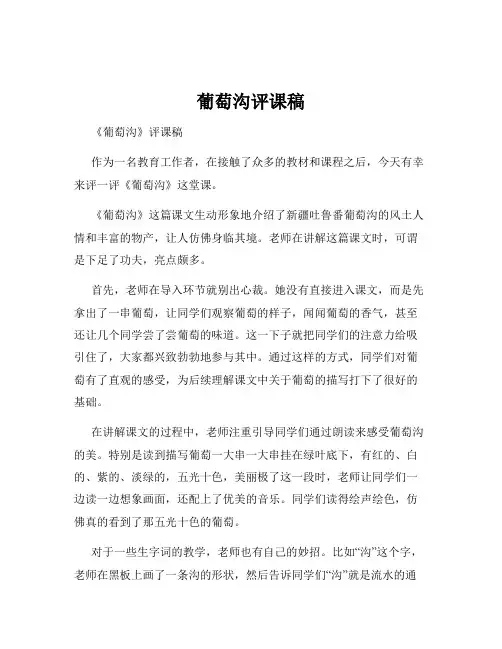 葡萄沟评课稿

《葡萄沟》评课稿

作为一名教育工作者，在接触了众多的教材和课程之后，今天有幸来评一评《葡萄沟》这堂课。

《葡萄沟》这篇课文生动形象地介绍了新疆吐鲁番葡萄沟的风土人情和丰富的物产，让人仿佛身临其境。老师在讲解这篇课文时，可谓是下足了功夫，亮点颇多。

首先，老师在导入环节就别出心裁。她没有直接进入课文，而是先拿出了一串葡萄，让同学们观察葡萄的样子，闻闻葡萄的香气，甚至还让几个同学尝了尝葡萄的味道。这一下子就把同学们的注意力给吸引住了，大家都兴致勃勃地参与其中。通过这样的方式，同学们对葡萄有了直观的感受，为后续理解课文中关于葡萄的描写打下了很好的基础。

在讲解课文的过程中，老师注重引导同学们通过朗读来感受葡萄沟的美。特别是读到描写葡萄一大串一大串挂在绿叶底下，有红的、白的、紫的、淡绿的，五光十色，美丽极了这一段时，老师让同学们一边读一边想象画面，还配上了优美的音乐。同学们读得绘声绘色，仿佛真的看到了那五光十色的葡萄。

对于一些生字词的教学，老师也有自己的妙招。比如“沟”这个字，老师在黑板上画了一条沟的形状，然后告诉同学们“沟”就是流水的通